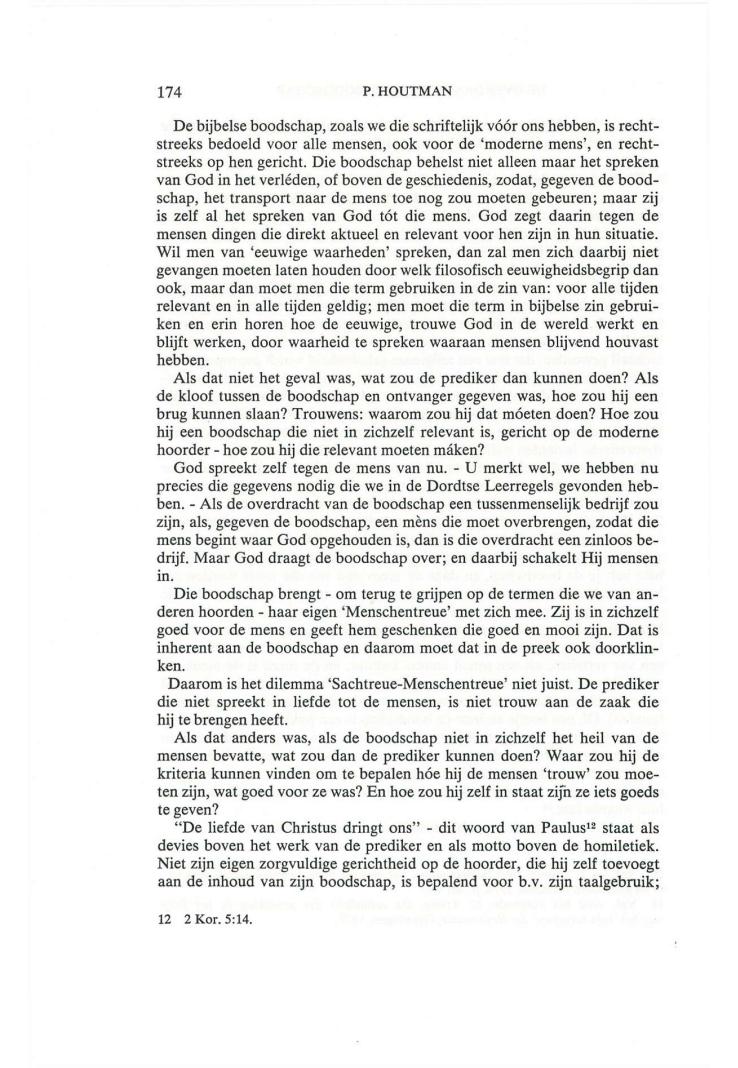 174 P. HOUTMAN

De bijbelse boodschap, zoals we die schriftelijk vóór ons hebben, is rechtstreeks bedoeld voor alle mensen, ook voor de 'moderne mens', en rechtstreeks op hen gericht. Die boodschap behelst niet alleen maar het spreken van God in het verléden, of boven de geschiedenis, zodat, gegeven de boodschap, het transport naar de mens toe nog zou moeten gebeuren; maar zij is zelf al het spreken van God tót die mens. God zegt daarin tegen de mensen dingen die direkt aktueel en relevant voor hen zijn in hun situatie. Wil men van 'eeuwige waarheden' spreken, dan zal men zich daarbij niet gevangen moeten laten houden door welk filosofisch eeuwigheidsbegrip dan ook, maar dan moet men die term gebruiken in de zin van: voor alle tijden relevant en in alle tijden geldig; men moet die term in bijbelse zin gebruiken en erin horen hoe de eeuwige, trouwe God in de wereld werkt en blijft werken, door waarheid te spreken waaraan mensen blijvend houvast hebben.

Als dat niet het geval was, wat zou de prediker dan kunnen doen? Als de kloof tussen de boodschap en ontvanger gegeven was, hoe zou hij een brug kunnen slaan? Trouwens: waarom zou hij dat móeten doen? Hoe zou hij een boodschap die niet in zichzelf relevant is, gericht op de moderne hoorder - hoe zou hij die relevant moeten máken?

God spreekt zelf tegen de mens van nu. - U merkt wel, we hebben nu precies die gegevens nodig die we in de Dordtse Leerregels gevonden hebben. - Als de overdracht van de boodschap een tussenmenselijk bedrijf zou zijn, als, gegeven de boodschap, een mèns die moet overbrengen, zodat die mens begint waar God opgehouden is, dan is die overdracht een zinloos bedrijf. Maar God draagt de boodschap over; en daarbij schakelt Hij mensen in.

Die boodschap brengt - om terug te grijpen op de termen die we van anderen hoorden - haar eigen 'Menschentreue' met zich mee. Zij is in zichzelf goed voor de mens en geeft hem geschenken die goed en mooi zijn. Dat is inherent aan de boodschap en daarom moet dat in de preek ook doorklinken.

Daarom is het dilemma 'Sachtreue-Menschentreue' niet juist. De prediker die niet spreekt in liefde tot de mensen, is niet trouw aan de zaak die hij te brengen heeft.

Als dat anders was, als de boodschap niet in zichzelf het heil van de mensen bevatte, wat zou dan de prediker kunnen doen? Waar zou hij de kriteria kunnen vinden om te bepalen hóe hij de mensen 'trouw' zou moeten zijn, wat goed voor ze was? En hoe zou hij zelf in staat zijn ze iets goeds te geven?

"De liefde van Christus dringt ons" - dit woord van Paulus$^{12}$ staat als devies boven het werk van de prediker en als motto boven de homiletiek. Niet zijn eigen zorgvuldige gerichtheid op de hoorder, die hij zelf toevoegt aan de inhoud van zijn boodschap, is bepalend voor b.v. zijn taalgebruik;

12 2 Kor. 5:14.